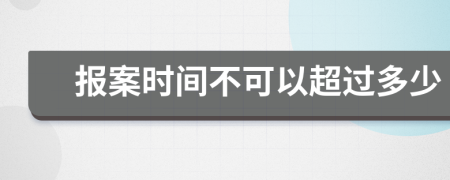 报案时间不可以超过多少